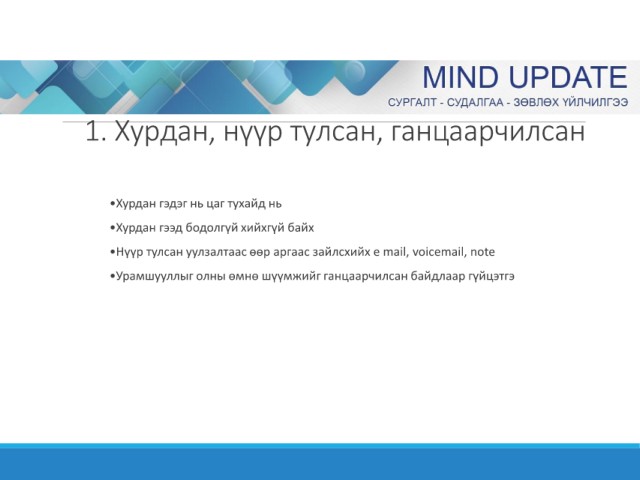 MIND UPDATE
СУРГАЛТ - СУДАЛГАА - ЗӨВЛӨХ ҮЙЛЧИЛГЭЭ

1. Хурдан, нүүр тулсан, ганцаарчилсан

•Хурдан гэдэг нь цаг тухайд нь

•Хурдан гээд бодолгүй хийхгүй байх

•Нүүр тулсан уулзалтаас өөр аргаас зайлсхийх e mail, voicemail, note

•Урамшууллыг олны өмнө шүүмжийг ганцаарчилсан байдлаар гүйцэтгэ